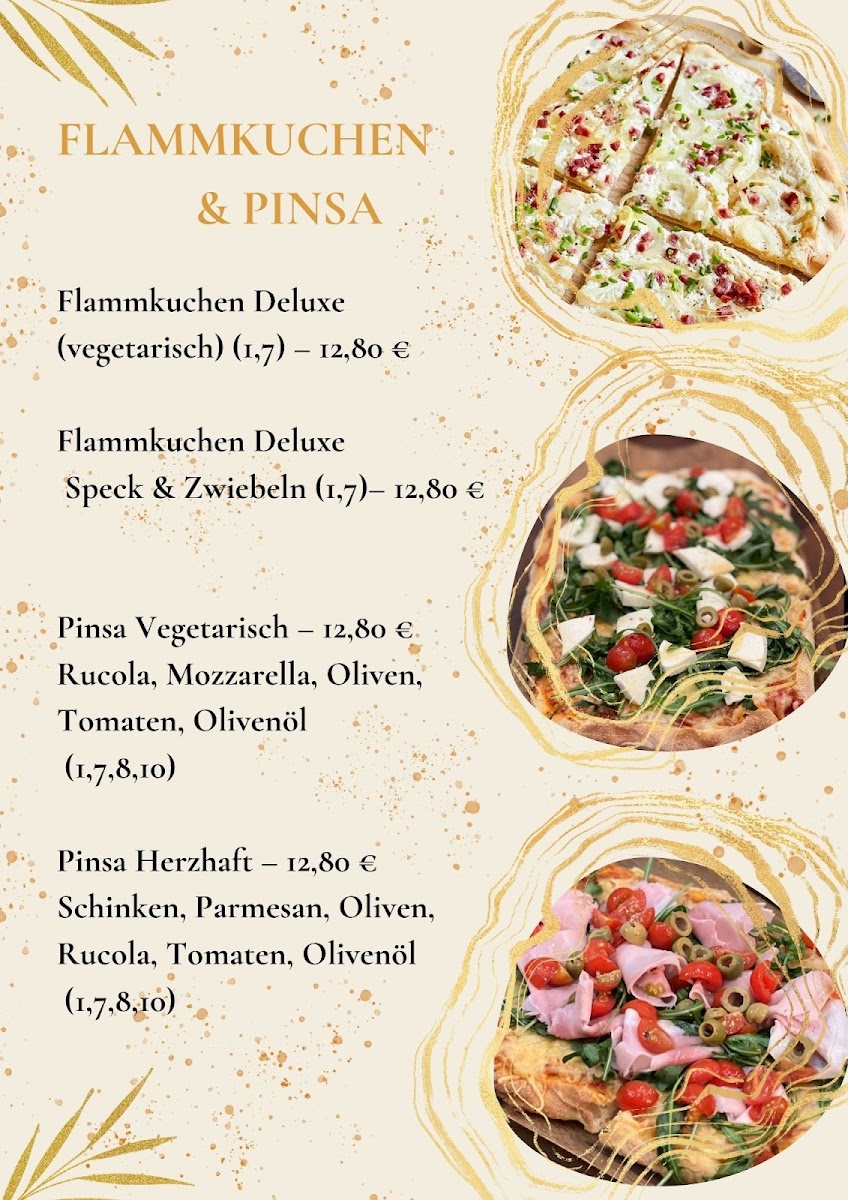 FLAMMKUCHEN & PINSA

Flammkuchen Deluxe
(vegetarisch) (1,7) – 12,80 €

Flammkuchen Deluxe
Speck & Zwiebeln (1,7)– 12,80 €

Pinsa Vegetarisch – 12,80 €
Rucola, Mozzarella, Oliven, Tomaten, Olivenöl (1,7,8,10)

Pinsa Herzhaft – 12,80 €
Schinken, Parmesan, Oliven, Rucola, Tomaten, Olivenöl (1,7,8,10)